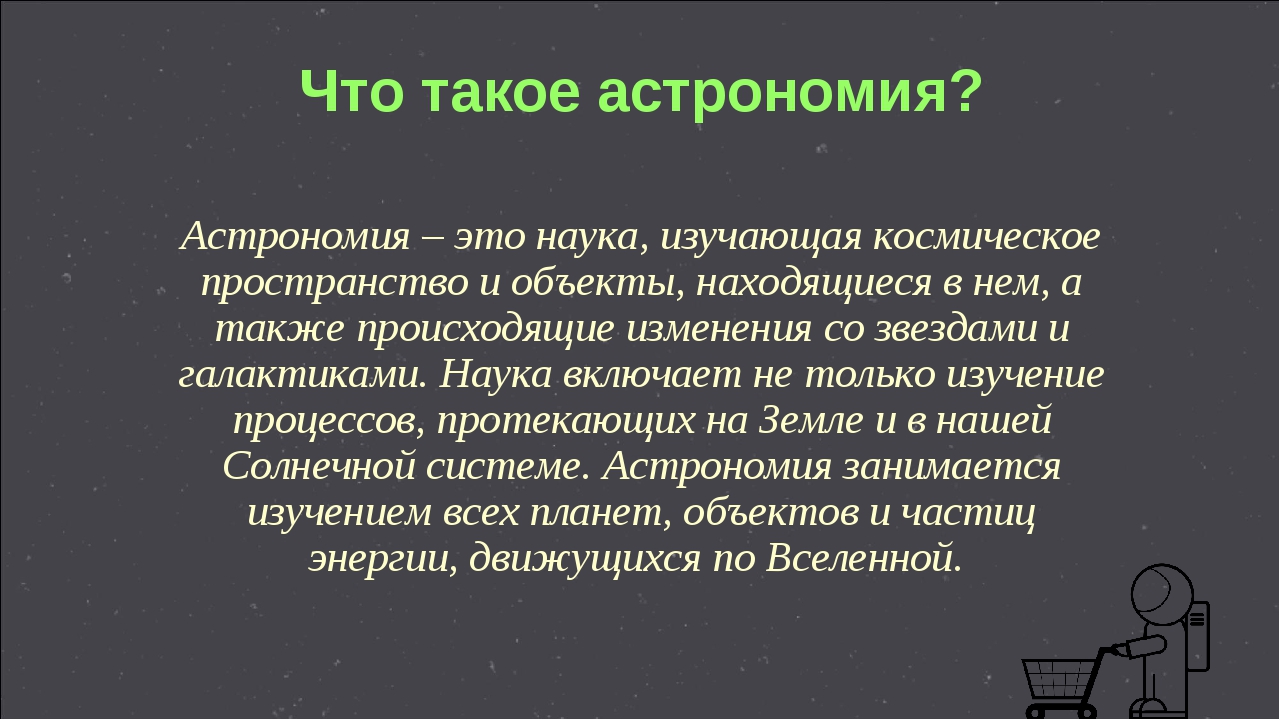 Что такое астрономия?

Астрономия – это наука, изучающая космическое пространство и объекты, находящиеся в нем, а также происходящие изменения со звездами и галактиками. Наука включает не только изучение процессов, протекающих на Земле и в нашей Солнечной системе. Астрономия занимается изучением всех планет, объектов и частиц энергии, движущихся по Вселенной.